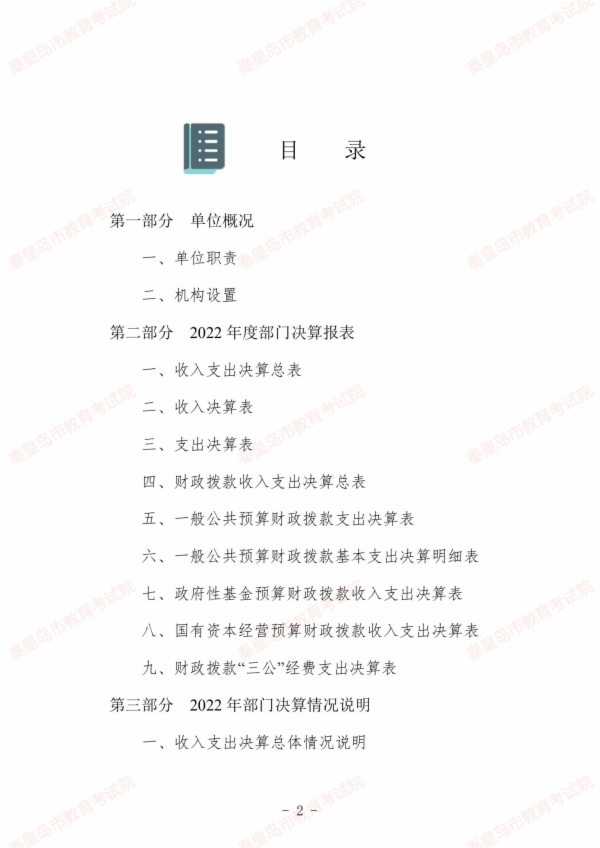 秦皇岛市教育考试院

目 录

第一部分 单位概况

一、单位职责

二、机构设置

第二部分 2022 年度部门决算报表

一、收入支出决算总表

二、收入决算表

三、支出决算表

四、财政拨款收入支出决算总表

五、一般公共预算财政拨款支出决算表

六、一般公共预算财政拨款基本支出决算明细表

七、政府性基金预算财政拨款收入支出决算表

八、国有资本经营预算财政拨款收入支出决算表

九、财政拨款“三公”经费支出决算表

第三部分 2022 年部门决算情况说明

一、收入支出决算总体情况说明

- 2 -